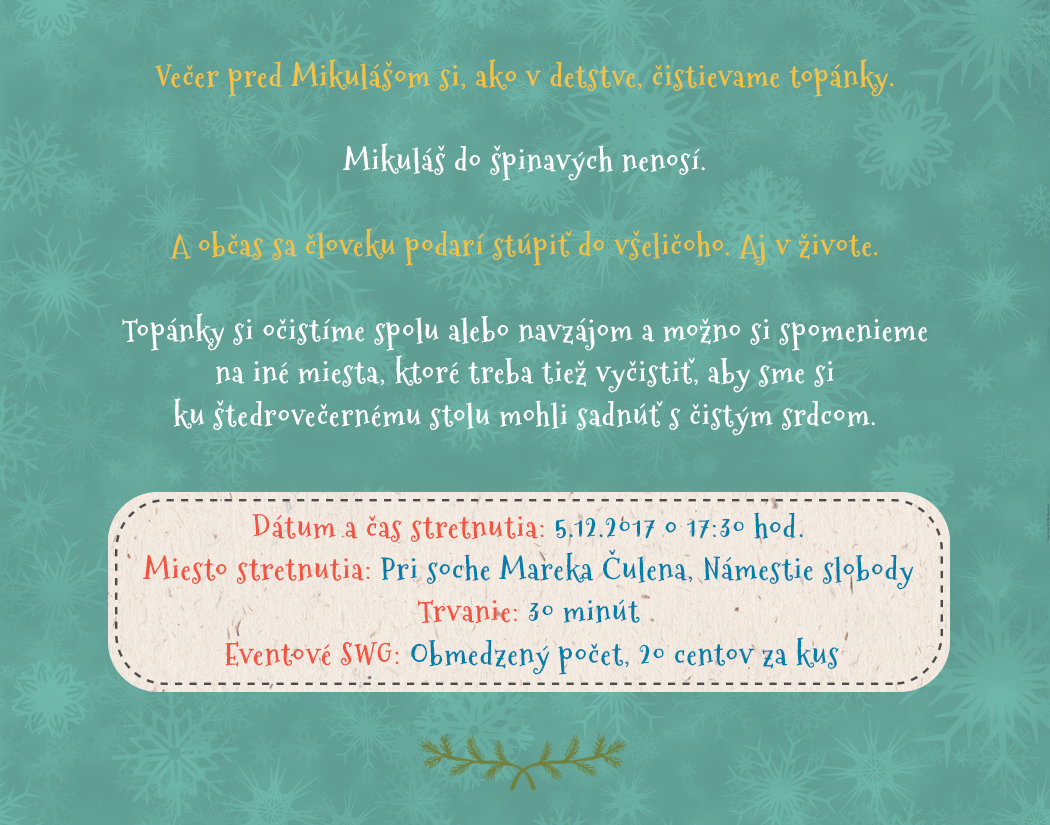 Večer pred Mikulášom si, ako v detstve, čistievame topánky.

Mikuláš do špinavých nenosí.

A občas sa človeku podarí stúpiť do všeličoho. Aj v živote.

Topánky si očistíme spolu alebo navzájom a možno si spomenieme na iné miesta, ktoré treba tiež vyčistiť, aby sme si ku štedrovečernému stolu mohli sadnúť s čistým srdcom.

Dátum a čas stretnutia: 5.12.2017 o 17:30 hod.
Miesto stretnutia: Pri soche Mareka Čulena, Námestie slobody
Trvanie: 30 minút
Eventové SWG: Obmedzený počet, 20 centov za kus